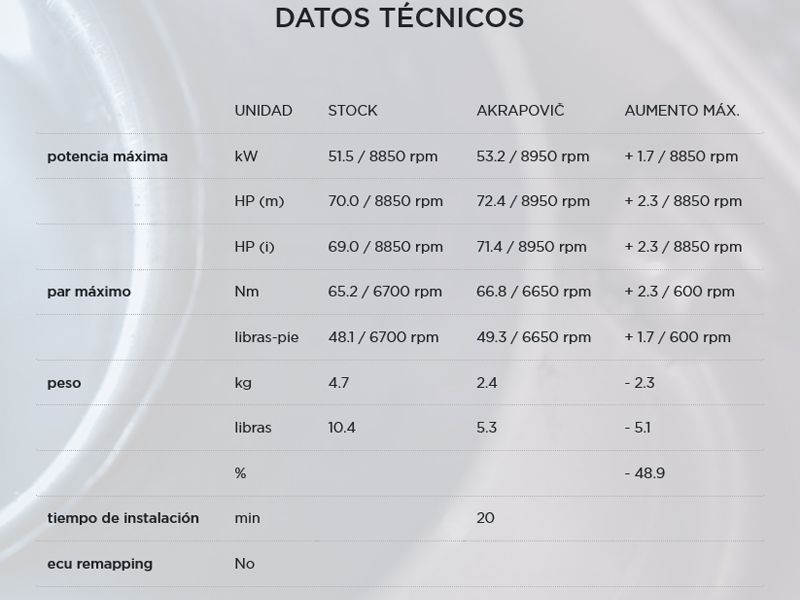 DATOS TÉCNICOS

|  | UNIDAD | STOCK | AKRAPOVIČ | AUMENTO MÁX. |
|---|---|---|---|---|
| potencia máxima | kW | 51.5 / 8850 rpm | 53.2 / 8950 rpm | + 1.7 / 8850 rpm |
|  | HP (m) | 70.0 / 8850 rpm | 72.4 / 8950 rpm | + 2.3 / 8850 rpm |
|  | HP (i) | 69.0 / 8850 rpm | 71.4 / 8950 rpm | + 2.3 / 8850 rpm |
| par máximo | Nm | 65.2 / 6700 rpm | 66.8 / 6650 rpm | + 2.3 / 600 rpm |
|  | libras-pie | 48.1 / 6700 rpm | 49.3 / 6650 rpm | + 1.7 / 600 rpm |
| peso | kg | 4.7 | 2.4 | - 2.3 |
|  | libras | 10.4 | 5.3 | - 5.1 |
|  | % |  |  | - 48.9 |
| tiempo de instalación | min |  | 20 |  |
| ecu remapping | No |  |  |  |